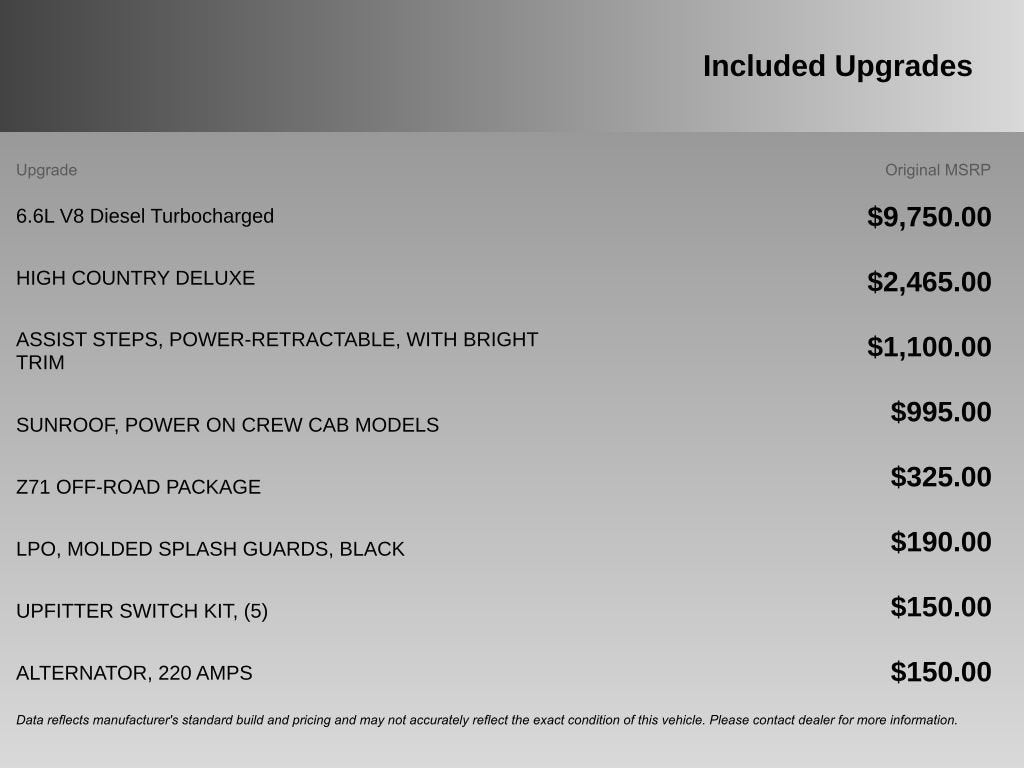 Included Upgrades

| Upgrade | Original MSRP |
|---|---|
| 6.6L V8 Diesel Turbocharged | $9,750.00 |
| HIGH COUNTRY DELUXE | $2,465.00 |
| ASSIST STEPS, POWER-RETRACTABLE, WITH BRIGHT TRIM | $1,100.00 |
| SUNROOF, POWER ON CREW CAB MODELS | $995.00 |
| Z71 OFF-ROAD PACKAGE | $325.00 |
| LPO, MOLDED SPLASH GUARDS, BLACK | $190.00 |
| UPFITTER SWITCH KIT, (5) | $150.00 |
| ALTERNATOR, 220 AMPS | $150.00 |

Data reflects manufacturer's standard build and pricing and may not accurately reflect the exact condition of this vehicle. Please contact dealer for more information.